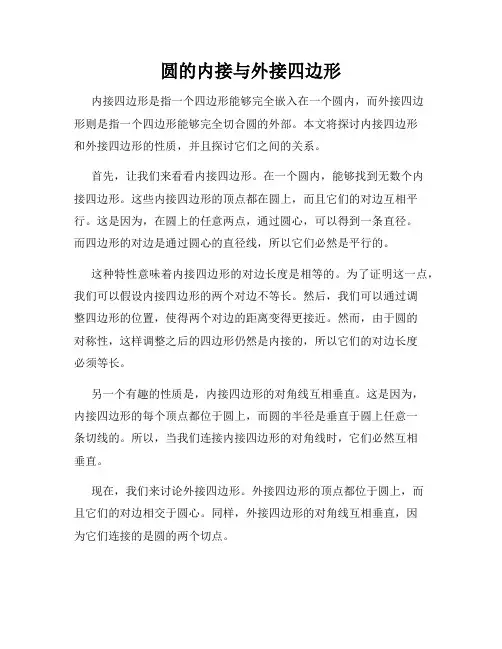 圆的内接与外接四边形

内接四边形是指一个四边形能够完全嵌入在一个圆内，而外接四边形则是指一个四边形能够完全切合圆的外部。本文将探讨内接四边形和外接四边形的性质，并且探讨它们之间的关系。

首先，让我们来看看内接四边形。在一个圆内，能够找到无数个内接四边形。这些内接四边形的顶点都在圆上，而且它们的对边互相平行。这是因为，在圆上的任意两点，通过圆心，可以得到一条直径。而四边形的对边是通过圆心的直径线，所以它们必然是平行的。

这种特性意味着内接四边形的对边长度是相等的。为了证明这一点，我们可以假设内接四边形的两个对边不等长。然后，我们可以通过调整四边形的位置，使得两个对边的距离变得更接近。然而，由于圆的对称性，这样调整之后的四边形仍然是内接的，所以它们的对边长度必须等长。

另一个有趣的性质是，内接四边形的对角线互相垂直。这是因为，内接四边形的每个顶点都位于圆上，而圆的半径是垂直于圆上任意一条切线的。所以，当我们连接内接四边形的对角线时，它们必然互相垂直。

现在，我们来讨论外接四边形。外接四边形的顶点都位于圆上，而且它们的对边相交于圆心。同样，外接四边形的对角线互相垂直，因为它们连接的是圆的两个切点。